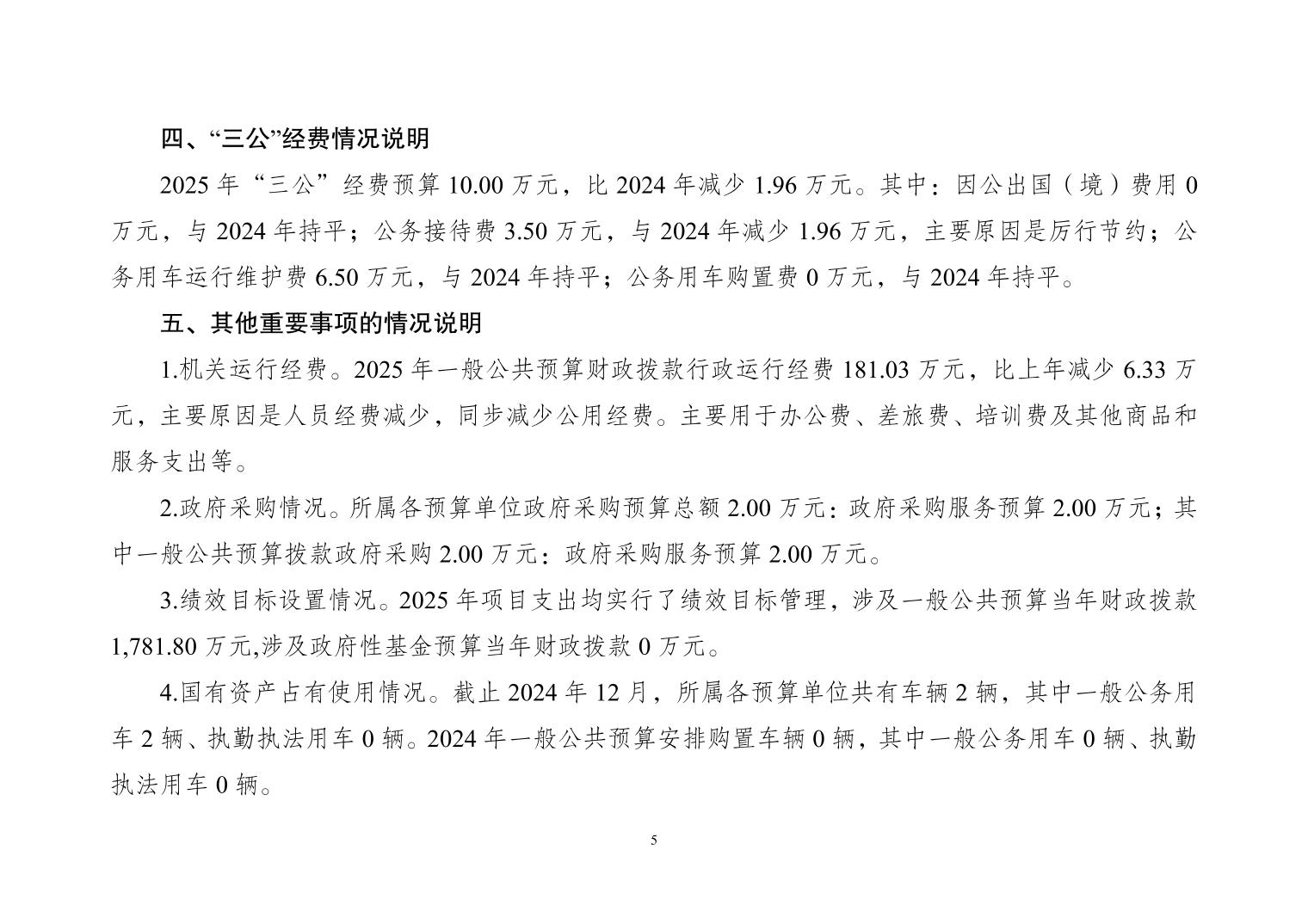 四、“三公”经费情况说明

2025 年“三公”经费预算 10.00 万元，比 2024 年减少 1.96 万元。其中：因公出国（境）费用 0 万元，与 2024 年持平；公务接待费 3.50 万元，与 2024 年减少 1.96 万元，主要原因是厉行节约；公务用车运行维护费 6.50 万元，与 2024 年持平；公务用车购置费 0 万元，与 2024 年持平。

五、其他重要事项的情况说明

1.机关运行经费。2025 年一般公共预算财政拨款行政运行经费 181.03 万元，比上年减少 6.33 万元，主要原因是人员经费减少，同步减少公用经费。主要用于办公费、差旅费、培训费及其他商品和服务支出等。

2.政府采购情况。所属各预算单位政府采购预算总额 2.00 万元：政府采购服务预算 2.00 万元；其中一般公共预算拨款政府采购 2.00 万元：政府采购服务预算 2.00 万元。

3.绩效目标设置情况。2025 年项目支出均实行了绩效目标管理，涉及一般公共预算当年财政拨款 1,781.80 万元,涉及政府性基金预算当年财政拨款 0 万元。

4.国有资产占有使用情况。截止 2024 年 12 月，所属各预算单位共有车辆 2 辆，其中一般公务用车 2 辆、执勤执法用车 0 辆。2024 年一般公共预算安排购置车辆 0 辆，其中一般公务用车 0 辆、执勤执法用车 0 辆。

5